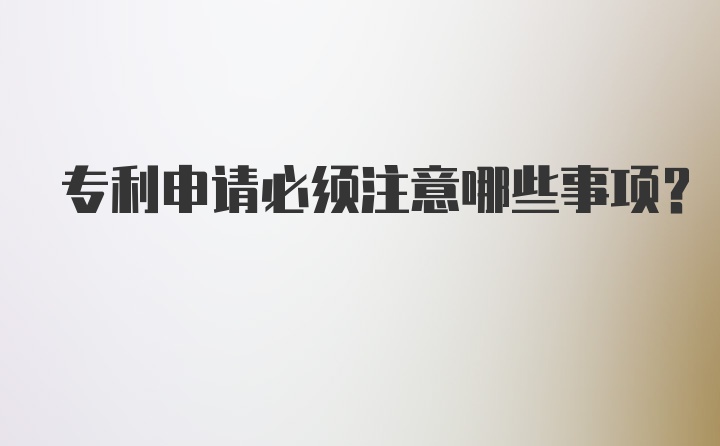 专利申请必须注意哪些事项?